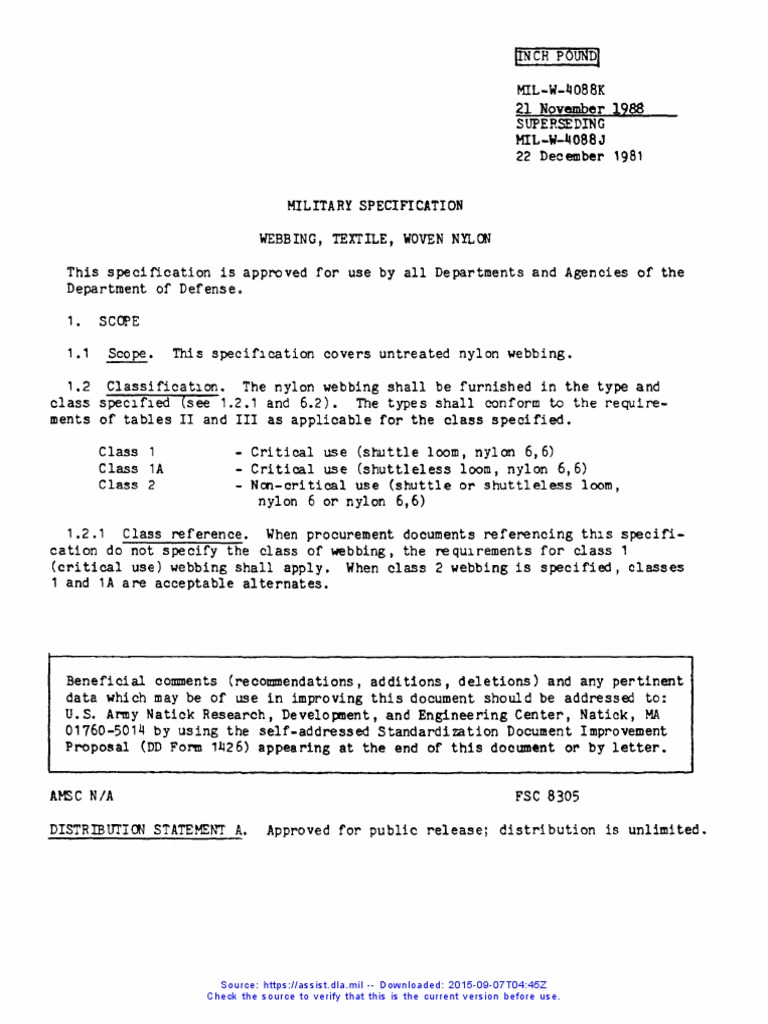 INCH POUND

MIL-W-4088K
21 November 1988
SUPERSEDING
MIL-W-4088J
22 December 1981

MILITARY SPECIFICATION

WEBBING, TEXTILE, WOVEN NYLON

This specification is approved for use by all Departments and Agencies of the Department of Defense.

1. SCOPE

1.1 Scope. This specification covers untreated nylon webbing.

1.2 Classification. The nylon webbing shall be furnished in the type and class specified (see 1.2.1 and 6.2). The types shall conform to the requirements of tables II and III as applicable for the class specified.

Class 1 - Critical use (shuttle loom, nylon 6,6)
Class 1A - Critical use (shuttleless loom, nylon 6,6)
Class 2 - Non-critical use (shuttle or shuttleless loom, nylon 6 or nylon 6,6)

1.2.1 Class reference. When procurement documents referencing this specification do not specify the class of webbing, the requirements for class 1 (critical use) webbing shall apply. When class 2 webbing is specified, classes 1 and 1A are acceptable alternates.

Beneficial comments (recommendations, additions, deletions) and any pertinent data which may be of use in improving this document should be addressed to: U.S. Army Natick Research, Development, and Engineering Center, Natick, MA 01760-5014 by using the self-addressed Standardization Document Improvement Proposal (DD Form 1426) appearing at the end of this document or by letter.

AMSC N/A FSC 8305

DISTRIBUTION STATEMENT A. Approved for public release; distribution is unlimited.

Source: https://assist.dla.mil -- Downloaded: 2015-09-07T04:45Z
Check the source to verify that this is the current version before use.